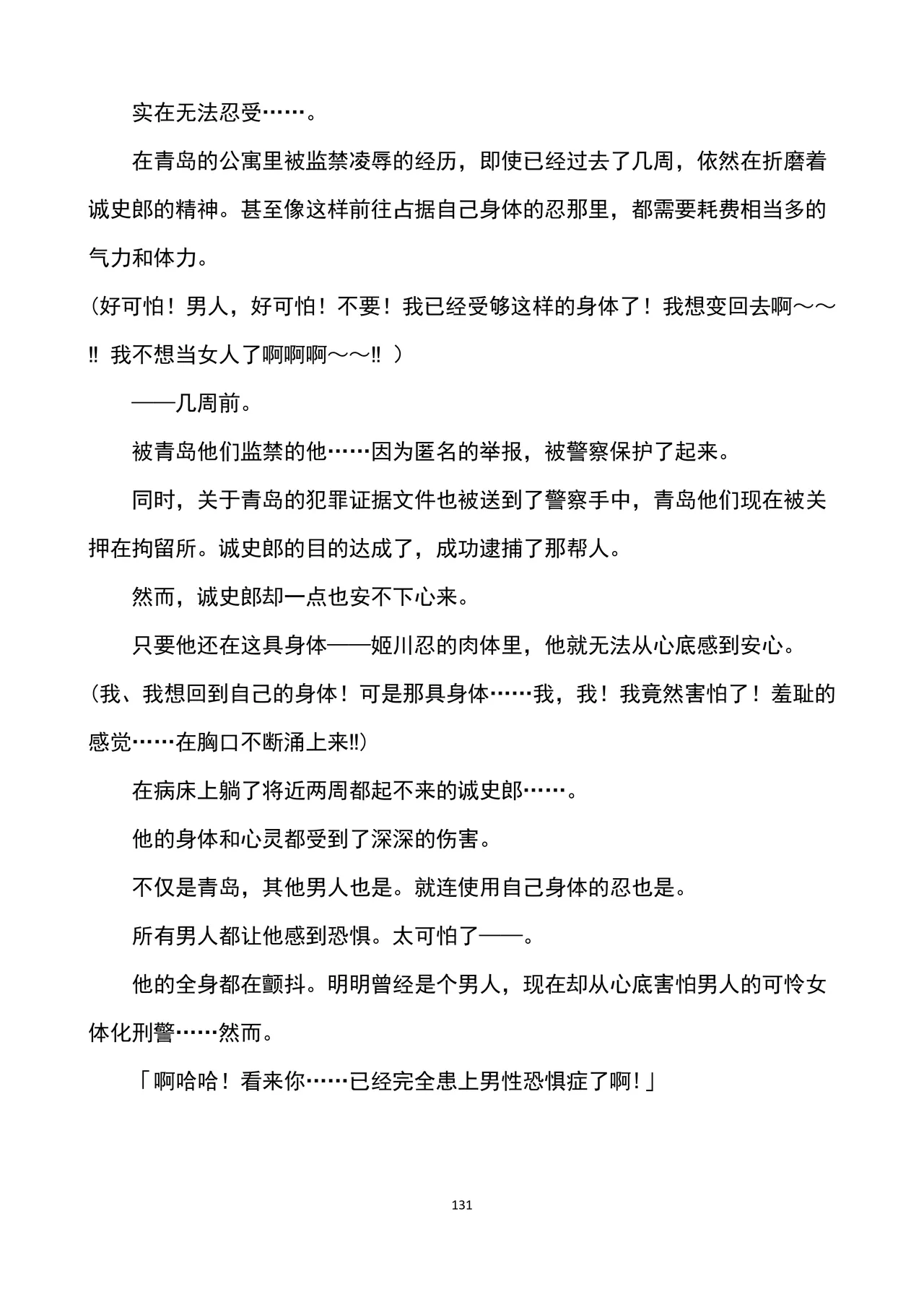 实在无法忍受……。

在青岛的公寓里被监禁凌辱的经历，即使已经过去了几周，依然在折磨着诚史郎的精神。甚至像这样前往占据自己身体的忍那里，都需要耗费相当多的气力和体力。

（好可怕！男人，好可怕！不要！我已经受够这样的身体了！我想变回去啊～～‼ 我不想当女人了啊啊啊～～‼ ）

——几周前。

被青岛他们监禁的他……因为匿名的举报，被警察保护了起来。

同时，关于青岛的犯罪证据文件也被送到了警察手中，青岛他们现在被关押在拘留所。诚史郎的目的达成了，成功逮捕了那帮人。

然而，诚史郎却一点也安不下心来。

只要他还在这具身体——姬川忍的肉体里，他就无法从心底感到安心。

（我、我想回到自己的身体！可是那具身体……我，我！我竟然害怕了！羞耻的感觉……在胸口不断涌上来‼）

在病床上躺了将近两周都起不来的诚史郎……。

他的身体和心灵都受到了深深的伤害。

不仅是青岛，其他男人也是。就连使用自己身体的忍也是。

所有男人都让他感到恐惧。太可怕了——。

他的全身都在颤抖。明明曾经是个男人，现在却从心底害怕男人的可怜女体化刑警……然而。

「啊哈哈！看来你……已经完全患上男性恐惧症了啊！」

131